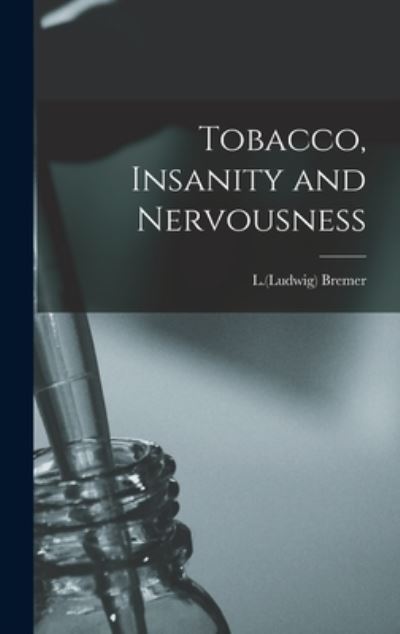 Tobacco, Insanity and Nervousness

L.(Ludwig) Bremer